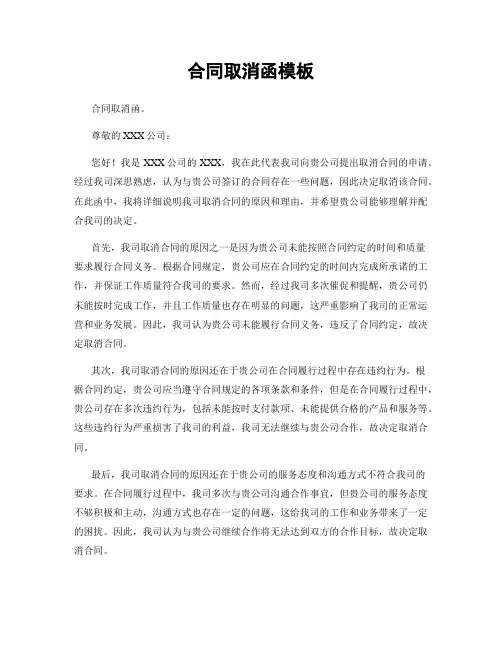 合同取消函模板

合同取消函。

尊敬的XXX公司：

您好！我是XXX公司的XXX，我在此代表我司向贵公司提出取消合同的申请。经过我司深思熟虑，认为与贵公司签订的合同存在一些问题，因此决定取消该合同。在此函中，我将详细说明我司取消合同的原因和理由，并希望贵公司能够理解并配合我司的决定。

首先，我司取消合同的原因之一是因为贵公司未能按照合同约定的时间和质量要求履行合同义务。根据合同规定，贵公司应在合同约定的时间内完成所承诺的工作，并保证工作质量符合我司的要求。然而，经过我司多次催促和提醒，贵公司仍未能按时完成工作，并且工作质量也存在明显的问题，这严重影响了我司的正常运营和业务发展。因此，我司认为贵公司未能履行合同义务，违反了合同约定，故决定取消合同。

其次，我司取消合同的原因还在于贵公司在合同履行过程中存在违约行为。根据合同约定，贵公司应当遵守合同规定的各项条款和条件，但是在合同履行过程中，贵公司存在多次违约行为，包括未能按时支付款项、未能提供合格的产品和服务等。这些违约行为严重损害了我司的利益，我司无法继续与贵公司合作，故决定取消合同。

最后，我司取消合同的原因还在于贵公司的服务态度和沟通方式不符合我司的要求。在合同履行过程中，我司多次与贵公司沟通合作事宜，但贵公司的服务态度不够积极和主动，沟通方式也存在一定的问题，这给我司的工作和业务带来了一定的困扰。因此，我司认为与贵公司继续合作将无法达到双方的合作目标，故决定取消合同。